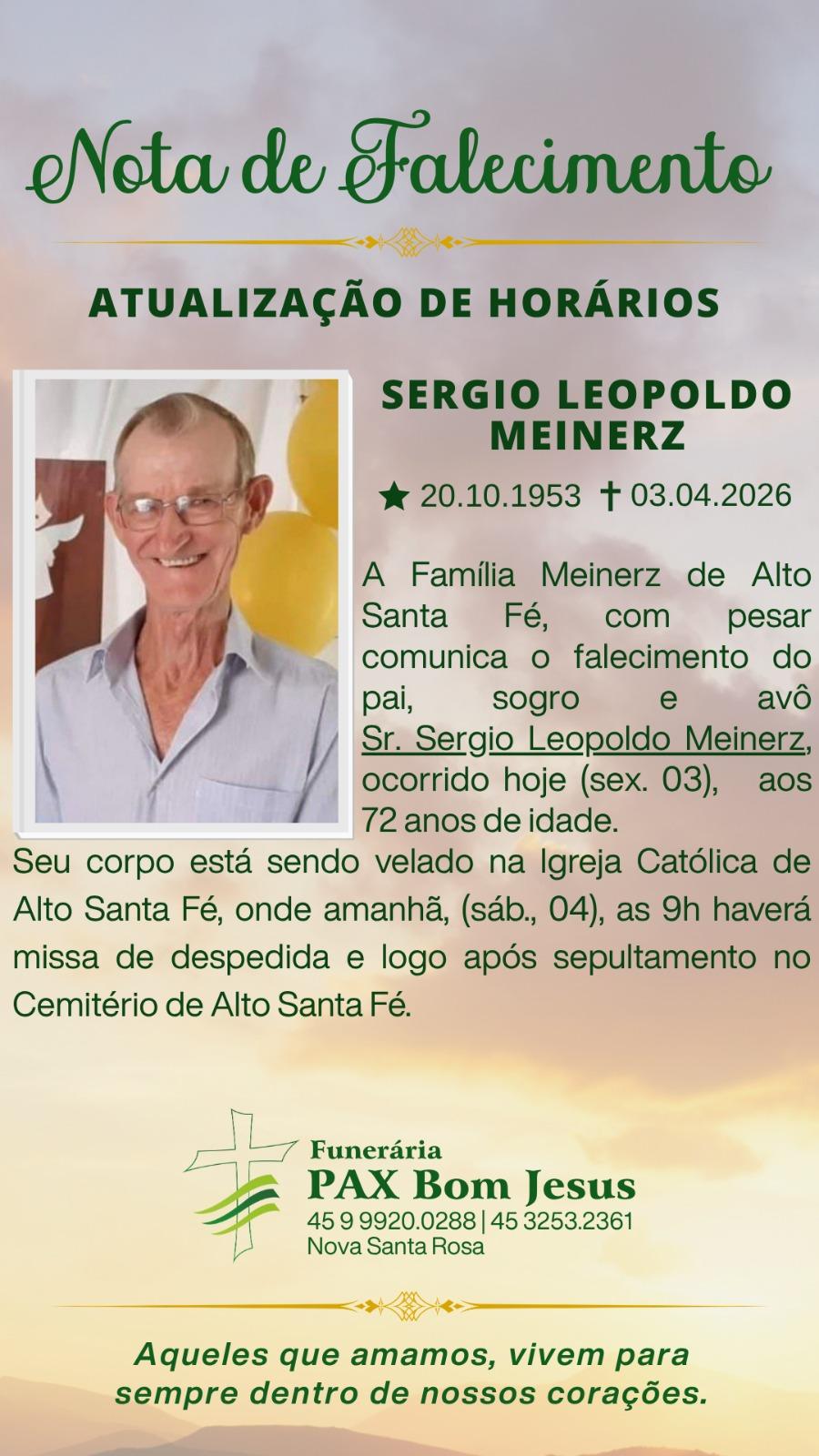 Nota de Falecimento

ATUALIZAÇÃO DE HORÁRIOS

SERGIO LEOPOLDO MEINERZ

★ 20.10.1953 ✝ 03.04.2026

A Família Meinerz de Alto Santa Fé, com pesar comunica o falecimento do pai, sogro e avô Sr. Sergio Leopoldo Meinerz, ocorrido hoje (sex. 03), aos 72 anos de idade.

Seu corpo está sendo velado na Igreja Católica de Alto Santa Fé, onde amanhã, (sáb., 04), as 9h haverá missa de despedida e logo após sepultamento no Cemitério de Alto Santa Fé.

Funerária
PAX Bom Jesus
45 9 9920.0288 | 45 3253.2361
Nova Santa Rosa

Aqueles que amamos, vivem para sempre dentro de nossos corações.